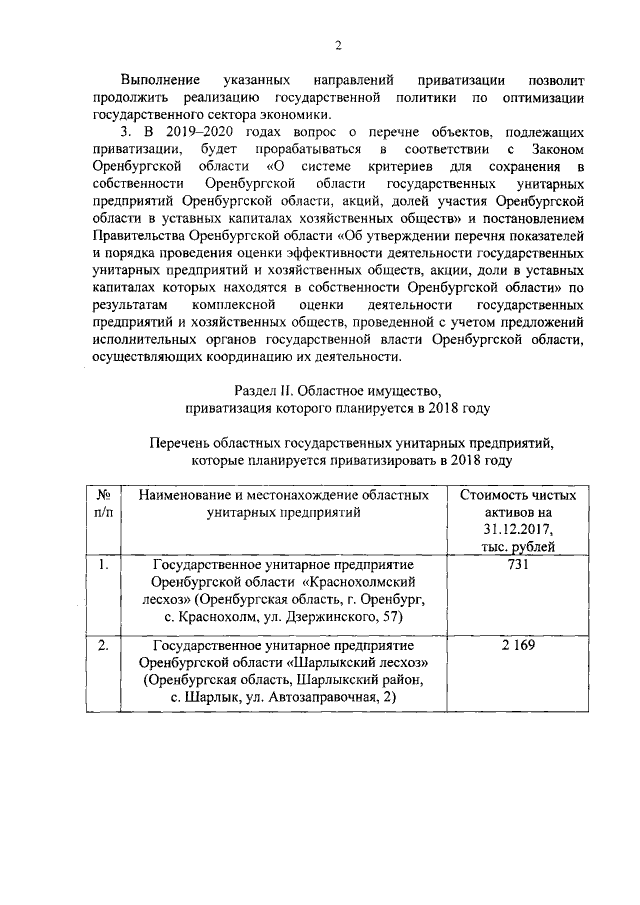 2

Выполнение указанных направлений приватизации позволит продолжить реализацию государственной политики по оптимизации государственного сектора экономики.

3. В 2019–2020 годах вопрос о перечне объектов, подлежащих приватизации, будет прорабатываться в соответствии с Законом Оренбургской области «О системе критериев для сохранения в собственности Оренбургской области государственных унитарных предприятий Оренбургской области, акций, долей участия Оренбургской области в уставных капиталах хозяйственных обществ» и постановлением Правительства Оренбургской области «Об утверждении перечня показателей и порядка проведения оценки эффективности деятельности государственных унитарных предприятий и хозяйственных обществ, акции, доли в уставных капиталах которых находятся в собственности Оренбургской области» по результатам комплексной оценки деятельности государственных предприятий и хозяйственных обществ, проведенной с учетом предложений исполнительных органов государственной власти Оренбургской области, осуществляющих координацию их деятельности.

Раздел II. Областное имущество, приватизация которого планируется в 2018 году

Перечень областных государственных унитарных предприятий, которые планируется приватизировать в 2018 году

| № п/п | Наименование и местонахождение областных унитарных предприятий | Стоимость чистых активов на 31.12.2017, тыс. рублей |
|---|---|---|
| 1. | Государственное унитарное предприятие Оренбургской области «Краснохолмский лесхоз» (Оренбургская область, г. Оренбург, с. Краснохолм, ул. Дзержинского, 57) | 731 |
| 2. | Государственное унитарное предприятие Оренбургской области «Шарлыкский лесхоз» (Оренбургская область, Шарлыкский район, с. Шарлык, ул. Автозаправочная, 2) | 2 169 |